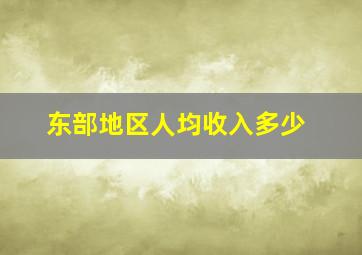 东部地区人均收入多少